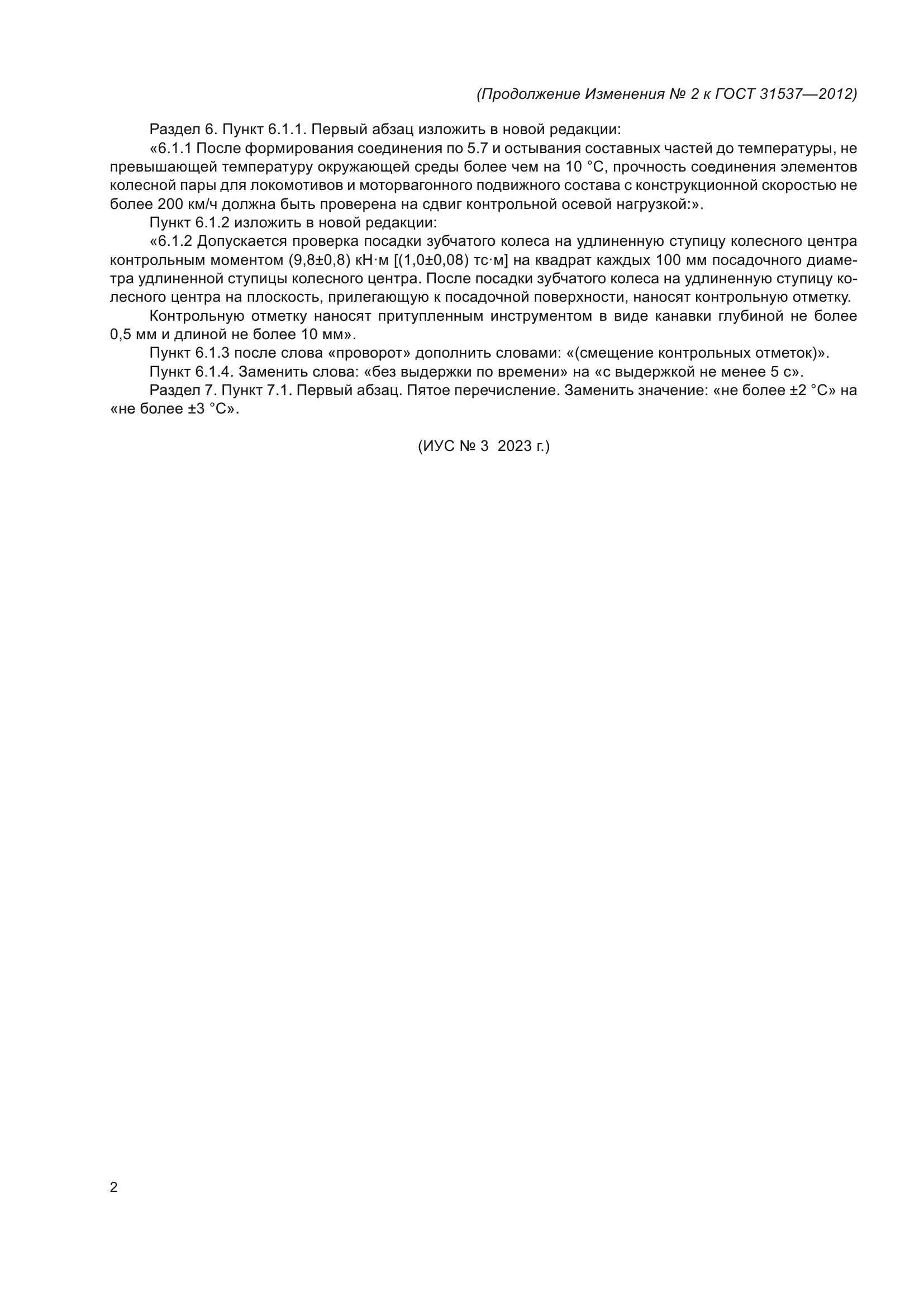 (Продолжение Изменения № 2 к ГОСТ 31537—2012)

Раздел 6. Пункт 6.1.1. Первый абзац изложить в новой редакции:

«6.1.1 После формирования соединения по 5.7 и остывания составных частей до температуры, не превышающей температуру окружающей среды более чем на 10 °С, прочность соединения элементов колесной пары для локомотивов и моторвагонного подвижного состава с конструкционной скоростью не более 200 км/ч должна быть проверена на сдвиг контрольной осевой нагрузкой:».

Пункт 6.1.2 изложить в новой редакции:

«6.1.2 Допускается проверка посадки зубчатого колеса на удлиненную ступицу колесного центра контрольным моментом (9,8±0,8) кН·м [(1,0±0,08) тс·м] на квадрат каждых 100 мм посадочного диаметра удлиненной ступицы колесного центра. После посадки зубчатого колеса на удлиненную ступицу колесного центра на плоскость, прилегающую к посадочной поверхности, наносят контрольную отметку.

Контрольную отметку наносят притупленным инструментом в виде канавки глубиной не более 0,5 мм и длиной не более 10 мм».

Пункт 6.1.3 после слова «проворот» дополнить словами: «(смещение контрольных отметок)».

Пункт 6.1.4. Заменить слова: «без выдержки по времени» на «с выдержкой не менее 5 с».

Раздел 7. Пункт 7.1. Первый абзац. Пятое перечисление. Заменить значение: «не более ±2 °С» на «не более ±3 °С».

(ИУС № 3 2023 г.)

2